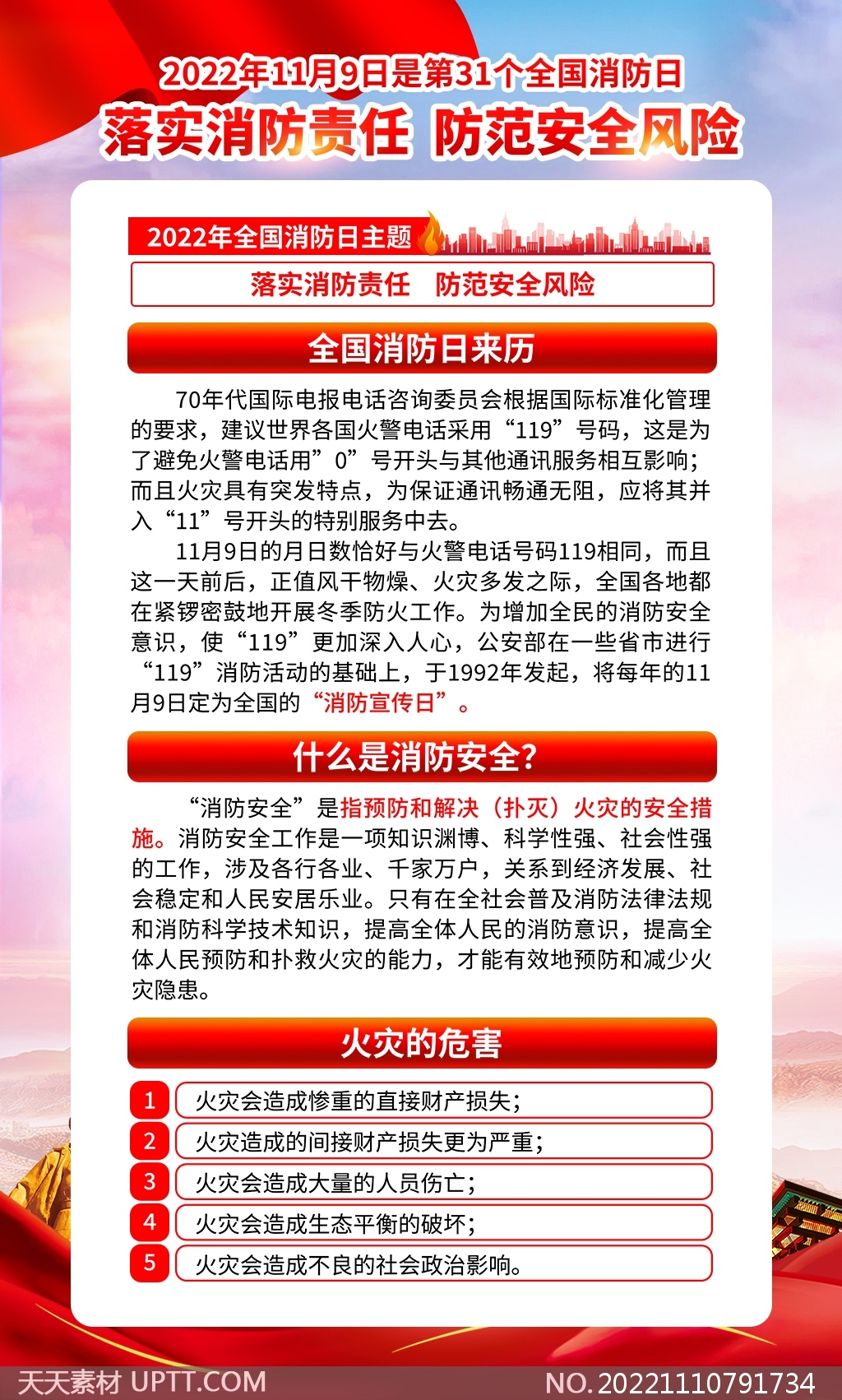 2022年11月9日是第31个全国消防日

落实消防责任 防范安全风险

2022年全国消防日主题

落实消防责任 防范安全风险

全国消防日来历

70年代国际电报电话咨询委员会根据国际标准化管理的要求，建议世界各国火警电话采用“119”号码，这是为了避免火警电话用”0”号开头与其他通讯服务相互影响；而且火灾具有突发特点，为保证通讯畅通无阻，应将其并入“11”号开头的特别服务中去。

11月9日的月日数恰好与火警电话号码119相同，而且这一天前后，正值风干物燥、火灾多发之际，全国各地都在紧锣密鼓地开展冬季防火工作。为增加全民的消防安全意识，使“119”更加深入人心，公安部在一些省市进行“119”消防活动的基础上，于1992年发起，将每年的11月9日定为全国的“消防宣传日”。

什么是消防安全?

“消防安全”是指预防和解决（扑灭）火灾的安全措施。消防安全工作是一项知识渊博、科学性强、社会性强的工作，涉及各行各业、千家万户，关系到经济发展、社会稳定和人民安居乐业。只有在全社会普及消防法律法规和消防科学技术知识，提高全体人民的消防意识，提高全体人民预防和扑救火灾的能力，才能有效地预防和减少火灾隐患。

火灾的危害

1 火灾会造成惨重的直接财产损失；

2 火灾造成的间接财产损失更为严重；

3 火灾会造成大量的人员伤亡；

4 火灾会造成生态平衡的破坏；

5 火灾会造成不良的社会政治影响。

天天素材 UPTT.COM NO.20221110791734